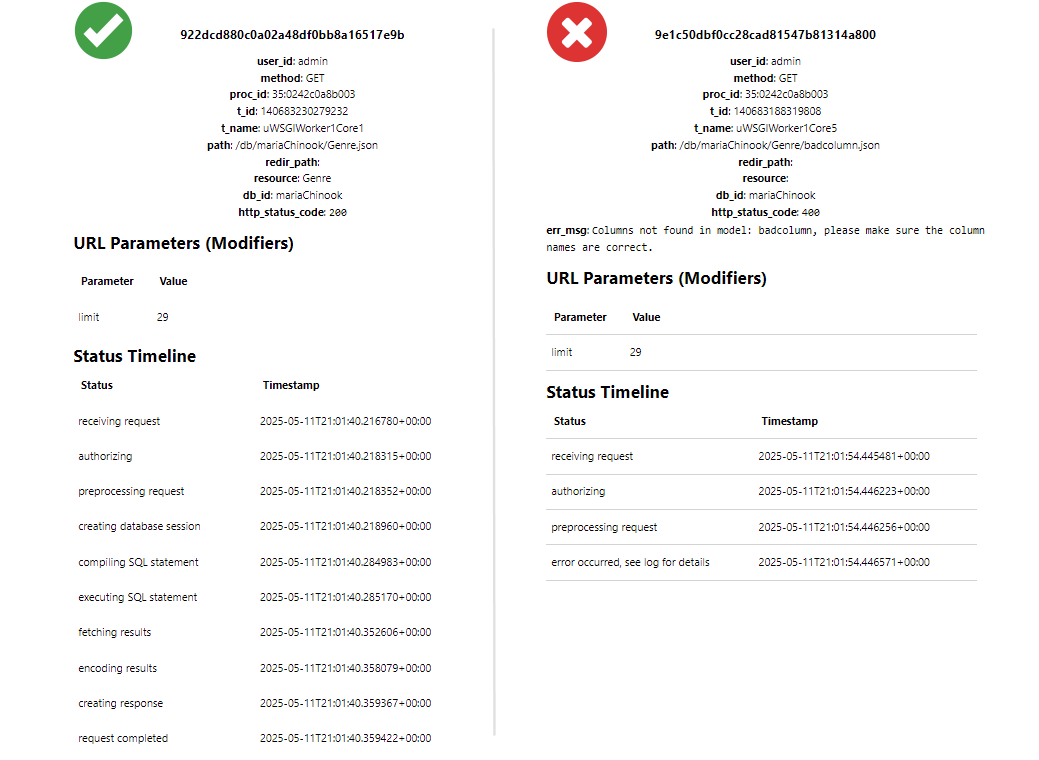 922dcd880c0a02a48df0bb8a16517e9b

user_id: admin
method: GET
proc_id: 35:0242c0a8b003
t_id: 140683230279232
t_name: uWSGIWorker1Core1
path: /db/mariaChinook/Genre.json
redir_path:
resource: Genre
db_id: mariaChinook
http_status_code: 200

URL Parameters (Modifiers)

| Parameter | Value |
|---|---|
| limit | 29 |

Status Timeline

| Status | Timestamp |
|---|---|
| receiving request | 2025-05-11T21:01:40.216780+00:00 |
| authorizing | 2025-05-11T21:01:40.218315+00:00 |
| preprocessing request | 2025-05-11T21:01:40.218352+00:00 |
| creating database session | 2025-05-11T21:01:40.218960+00:00 |
| compiling SQL statement | 2025-05-11T21:01:40.284983+00:00 |
| executing SQL statement | 2025-05-11T21:01:40.285170+00:00 |
| fetching results | 2025-05-11T21:01:40.352606+00:00 |
| encoding results | 2025-05-11T21:01:40.358079+00:00 |
| creating response | 2025-05-11T21:01:40.359367+00:00 |
| request completed | 2025-05-11T21:01:40.359422+00:00 |

9e1c50dbf0cc28cad81547b81314a800

user_id: admin
method: GET
proc_id: 35:0242c0a8b003
t_id: 140683188319808
t_name: uWSGIWorker1Core5
path: /db/mariaChinook/Genre/badcolumn.json
redir_path:
resource:
db_id: mariaChinook
http_status_code: 400
err_msg: Columns not found in model: badcolumn, please make sure the column names are correct.

URL Parameters (Modifiers)

| Parameter | Value |
|---|---|
| limit | 29 |

Status Timeline

| Status | Timestamp |
|---|---|
| receiving request | 2025-05-11T21:01:54.445481+00:00 |
| authorizing | 2025-05-11T21:01:54.446223+00:00 |
| preprocessing request | 2025-05-11T21:01:54.446256+00:00 |
| error occurred, see log for details | 2025-05-11T21:01:54.446571+00:00 |